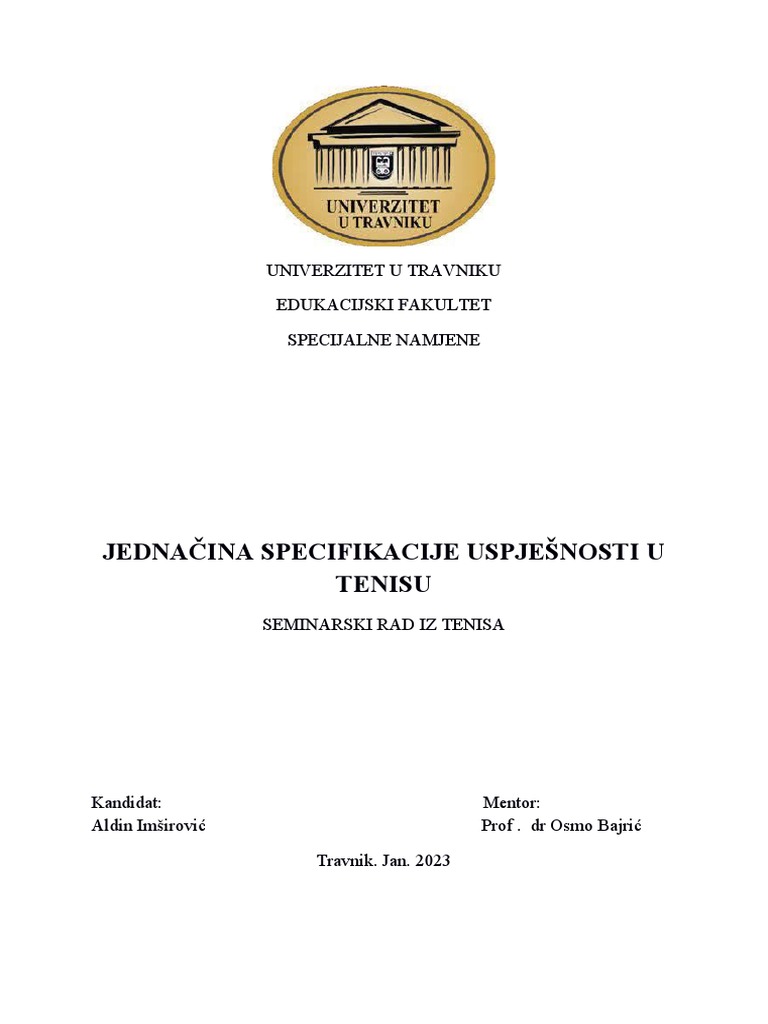 UNIVERZITET
U TRAVNIKU

UNIVERZITET U TRAVNIKU

EDUKACIJSKI FAKULTET

SPECIJALNE NAMJENE

JEDNAČINA SPECIFIKACIJE USPJEŠNOSTI U TENISU

SEMINARSKI RAD IZ TENISA

Kandidat:
Aldin Imširović

Mentor:
Prof . dr Osmo Bajrić

Travnik. Jan. 2023